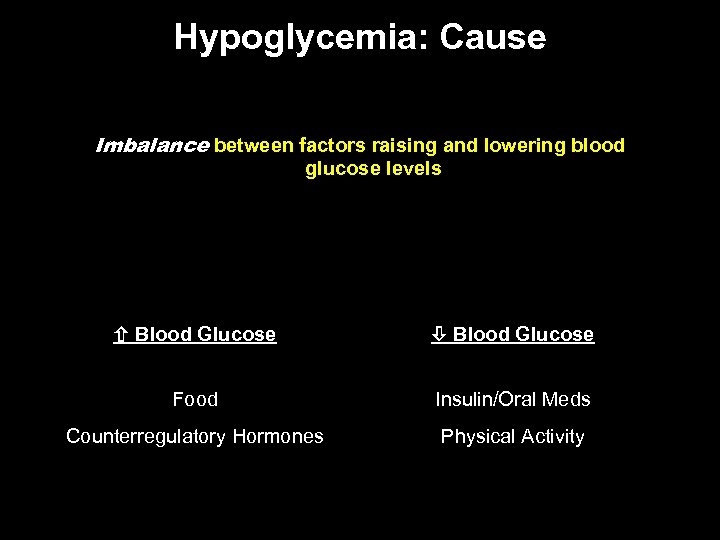 Hypoglycemia: Cause

Imbalance between factors raising and lowering blood glucose levels

⇧ Blood Glucose

Food

Counterregulatory Hormones

⇩ Blood Glucose

Insulin/Oral Meds

Physical Activity